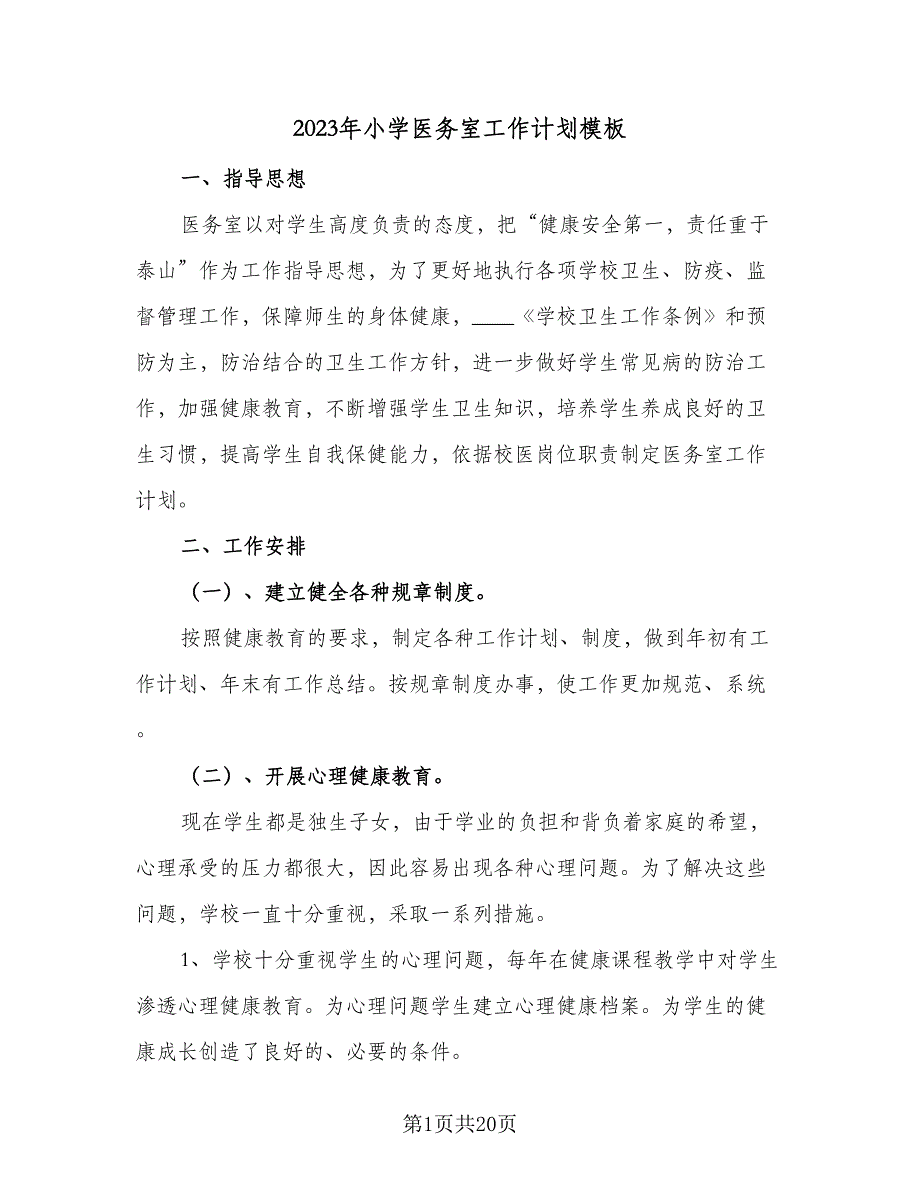 2023年小学医务室工作计划模板

一、指导思想

医务室以对学生高度负责的态度，把“健康安全第一，责任重于泰山”作为工作指导思想，为了更好地执行各项学校卫生、防疫、监督管理工作，保障师生的身体健康，____《学校卫生工作条例》和预防为主，防治结合的卫生工作方针，进一步做好学生常见病的防治工作，加强健康教育，不断增强学生卫生知识，培养学生养成良好的卫生习惯，提高学生自我保健能力，依据校医岗位职责制定医务室工作计划。

二、工作安排

（一）、建立健全各种规章制度。

按照健康教育的要求，制定各种工作计划、制度，做到年初有工作计划、年末有工作总结。按规章制度办事，使工作更加规范、系统。

（二）、开展心理健康教育。

现在学生都是独生子女，由于学业的负担和背负着家庭的希望，心理承受的压力都很大，因此容易出现各种心理问题。为了解决这些问题，学校一直十分重视，采取一系列措施。

1、学校十分重视学生的心理问题，每年在健康课程教学中对学生渗透心理健康教育。为心理问题学生建立心理健康档案。为学生的健康成长创造了良好的、必要的条件。

第1页共20页